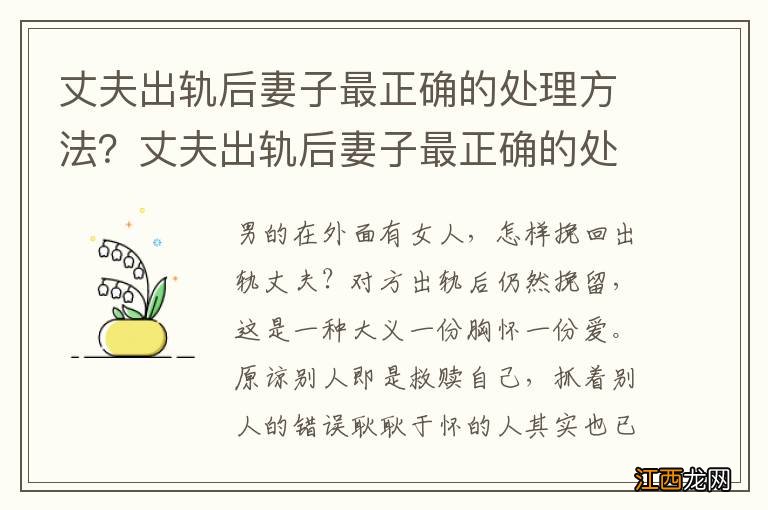 丈夫出轨后妻子最正确的处理方法？丈夫出轨后妻子最正确的处

男的在外面有女人，怎样挽回出轨丈夫？对方出轨后仍然挽留，这是一种大义一份胸怀一份爱。原谅别人即是救赎自己，抓着别人的错误耿耿于怀的人其实也已

江西龙网